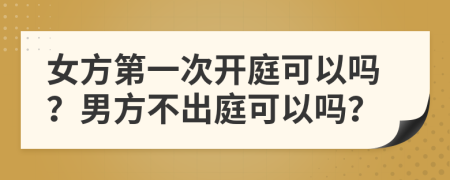 女方第一次开庭可以吗？男方不出庭可以吗？